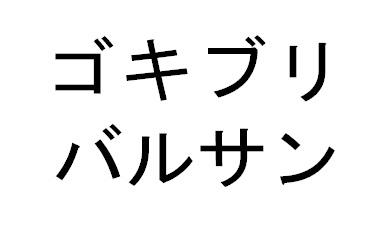 ゴキブリ
バルサン